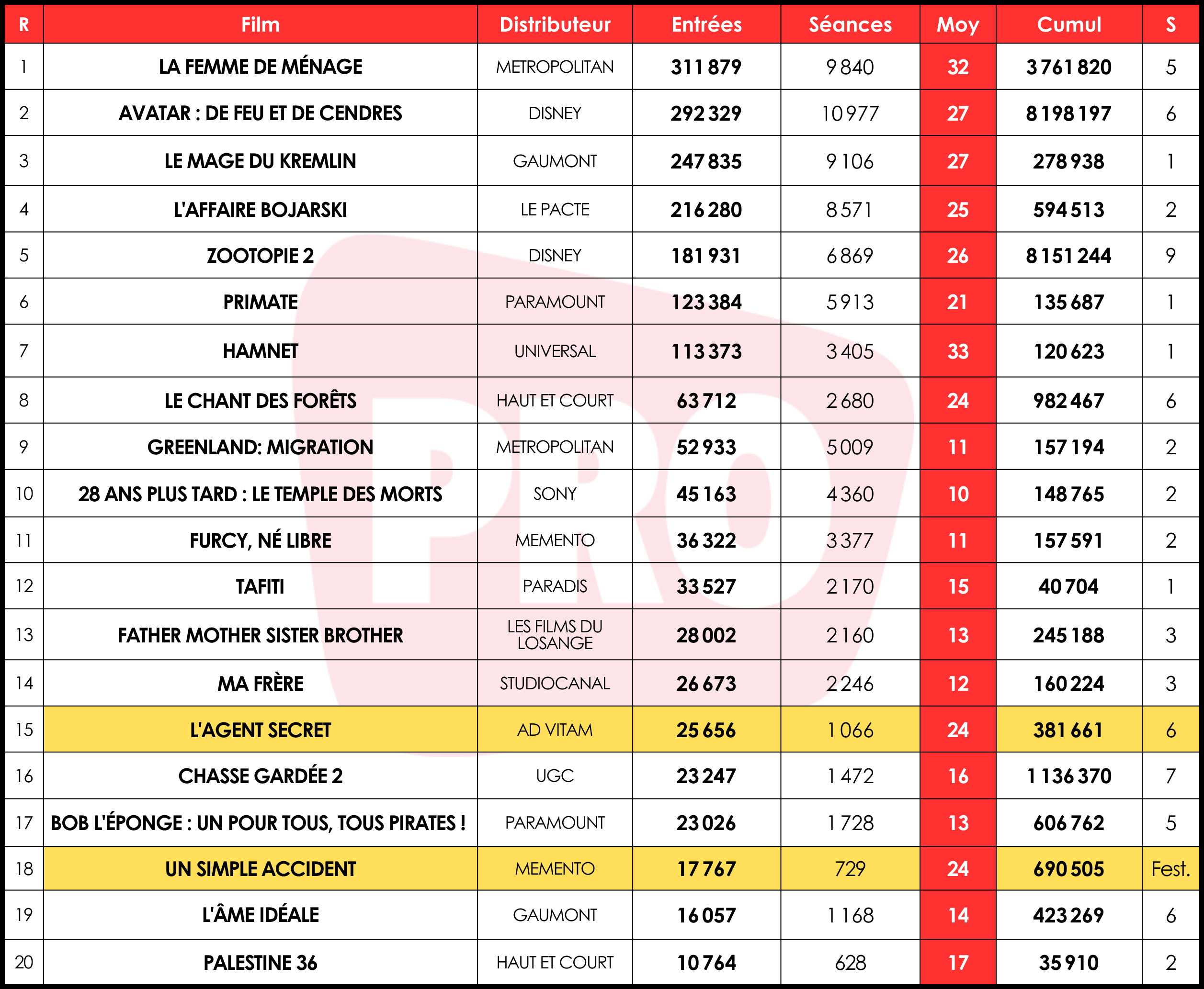 | R | Film | Distributeur | Entrées | Séances | Moy | Cumul | S |
|---|---|---|---|---|---|---|---|
| 1 | LA FEMME DE MÉNAGE | METROPOLITAN | 311 879 | 9 840 | 32 | 3 761 820 | 5 |
| 2 | AVATAR : DE FEU ET DE CENDRES | DISNEY | 292 329 | 10 977 | 27 | 8 198 197 | 6 |
| 3 | LE MAGE DU KREMLIN | GAUMONT | 247 835 | 9 106 | 27 | 278 938 | 1 |
| 4 | L'AFFAIRE BOJARSKI | LE PACTE | 216 280 | 8 571 | 25 | 594 513 | 2 |
| 5 | ZOOTOPIE 2 | DISNEY | 181 931 | 6 869 | 26 | 8 151 244 | 9 |
| 6 | PRIMATE | PARAMOUNT | 123 384 | 5 913 | 21 | 135 687 | 1 |
| 7 | HAMNET | UNIVERSAL | 113 373 | 3 405 | 33 | 120 623 | 1 |
| 8 | LE CHANT DES FORÊTS | HAUT ET COURT | 63 712 | 2 680 | 24 | 982 467 | 6 |
| 9 | GREENLAND: MIGRATION | METROPOLITAN | 52 933 | 5 009 | 11 | 157 194 | 2 |
| 10 | 28 ANS PLUS TARD : LE TEMPLE DES MORTS | SONY | 45 163 | 4 360 | 10 | 148 765 | 2 |
| 11 | FURCY, NÉ LIBRE | MEMENTO | 36 322 | 3 377 | 11 | 157 591 | 2 |
| 12 | TAFITI | PARADIS | 33 527 | 2 170 | 15 | 40 704 | 1 |
| 13 | FATHER MOTHER SISTER BROTHER | LES FILMS DU LOSANGE | 28 002 | 2 160 | 13 | 245 188 | 3 |
| 14 | MA FRÈRE | STUDIOCANAL | 26 673 | 2 246 | 12 | 160 224 | 3 |
| 15 | L'AGENT SECRET | AD VITAM | 25 656 | 1 066 | 24 | 381 661 | 6 |
| 16 | CHASSE GARDÉE 2 | UGC | 23 247 | 1 472 | 16 | 1 136 370 | 7 |
| 17 | BOB L'ÉPONGE : UN POUR TOUS, TOUS PIRATES ! | PARAMOUNT | 23 026 | 1 728 | 13 | 606 762 | 5 |
| 18 | UN SIMPLE ACCIDENT | MEMENTO | 17 767 | 729 | 24 | 690 505 | Fest. |
| 19 | L'ÂME IDÉALE | GAUMONT | 16 057 | 1 168 | 14 | 423 269 | 6 |
| 20 | PALESTINE 36 | HAUT ET COURT | 10 764 | 628 | 17 | 35 910 | 2 |

PRO